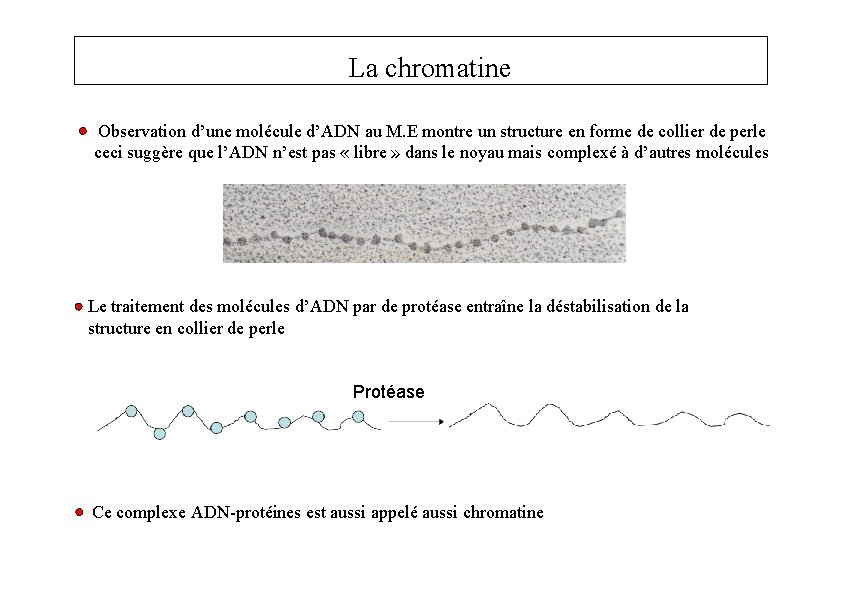 La chromatine

Observation d'une molécule d'ADN au M.E montre un structure en forme de collier de perle ceci suggère que l'ADN n'est pas « libre » dans le noyau mais complexé à d'autres molécules

Le traitement des molécules d'ADN par de protéase entraîne la déstabilisation de la structure en collier de perle

Protéase

Ce complexe ADN-protéines est aussi appelé aussi chromatine